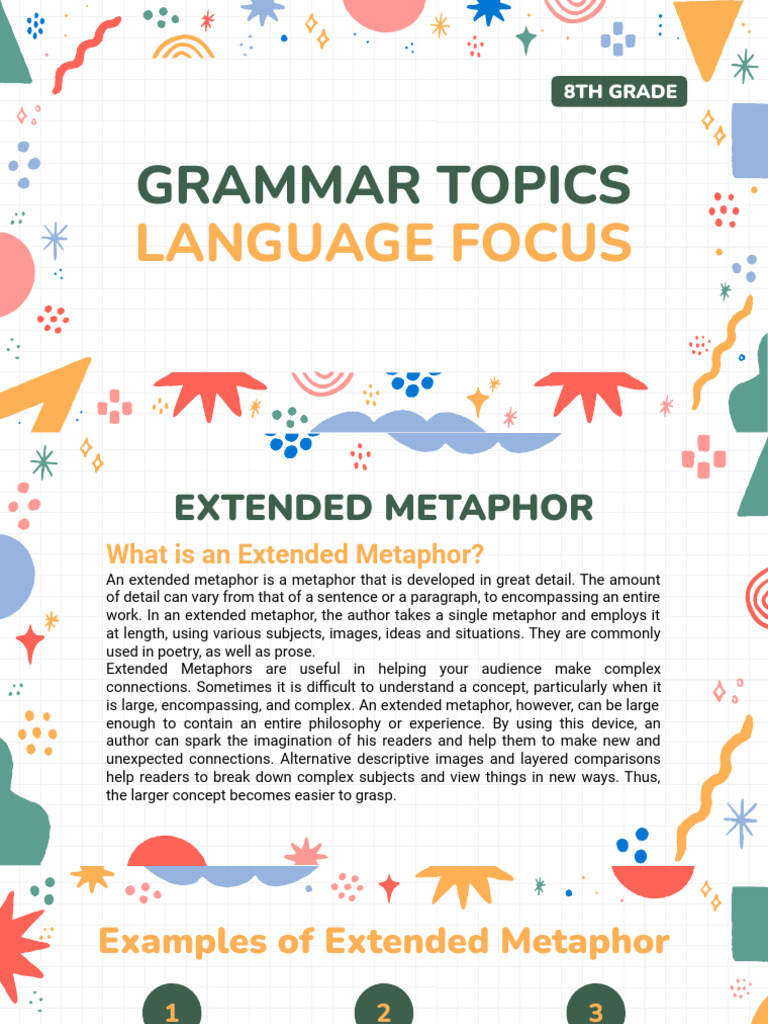 8TH GRADE

GRAMMAR TOPICS
LANGUAGE FOCUS

EXTENDED METAPHOR

What is an Extended Metaphor?

An extended metaphor is a metaphor that is developed in great detail. The amount of detail can vary from that of a sentence or a paragraph, to encompassing an entire work. In an extended metaphor, the author takes a single metaphor and employs it at length, using various subjects, images, ideas and situations. They are commonly used in poetry, as well as prose.
Extended Metaphors are useful in helping your audience make complex connections. Sometimes it is difficult to understand a concept, particularly when it is large, encompassing, and complex. An extended metaphor, however, can be large enough to contain an entire philosophy or experience. By using this device, an author can spark the imagination of his readers and help them to make new and unexpected connections. Alternative descriptive images and layered comparisons help readers to break down complex subjects and view things in new ways. Thus, the larger concept becomes easier to grasp.

Examples of Extended Metaphor

1

2

3